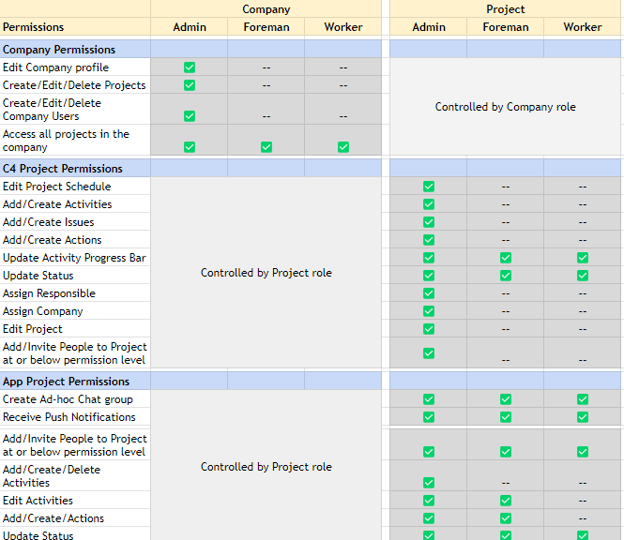 | | Company | | | Project | | |
|---|---|---|---|---|---|---|
| Permissions | Admin | Foreman | Worker | Admin | Foreman | Worker |
| Company Permissions | | | | | | |
| Edit Company profile | ✅ | -- | -- | Controlled by Company role | | |
| Create/Edit/Delete Projects | ✅ | -- | -- | | | |
| Create/Edit/Delete Company Users | ✅ | -- | -- | | | |
| Access all projects in the company | ✅ | ✅ | ✅ | | | |
| C4 Project Permissions | | | | | | |
| Edit Project Schedule | Controlled by Project role | | | ✅ | -- | -- |
| Add/Create Activities | | | | ✅ | -- | -- |
| Add/Create Issues | | | | ✅ | -- | -- |
| Add/Create Actions | | | | ✅ | -- | -- |
| Update Activity Progress Bar | | | | ✅ | ✅ | ✅ |
| Update Status | | | | ✅ | ✅ | ✅ |
| Assign Responsible | | | | ✅ | -- | -- |
| Assign Company | | | | ✅ | -- | -- |
| Edit Project | | | | ✅ | -- | -- |
| Add/Invite People to Project at or below permission level | | | | ✅ | -- | -- |
| App Project Permissions | | | | | | |
| Create Ad-hoc Chat group | Controlled by Project role | | | ✅ | ✅ | ✅ |
| Receive Push Notifications | | | | ✅ | ✅ | ✅ |
| Add/Invite People to Project at or below permission level | | | | ✅ | ✅ | ✅ |
| Add/Create/Delete Activities | | | | ✅ | -- | -- |
| Edit Activities | | | | ✅ | ✅ | -- |
| Add/Create/Actions | | | | ✅ | ✅ | -- |
| Update Status | | | | ✅ | ✅ | ✅ |